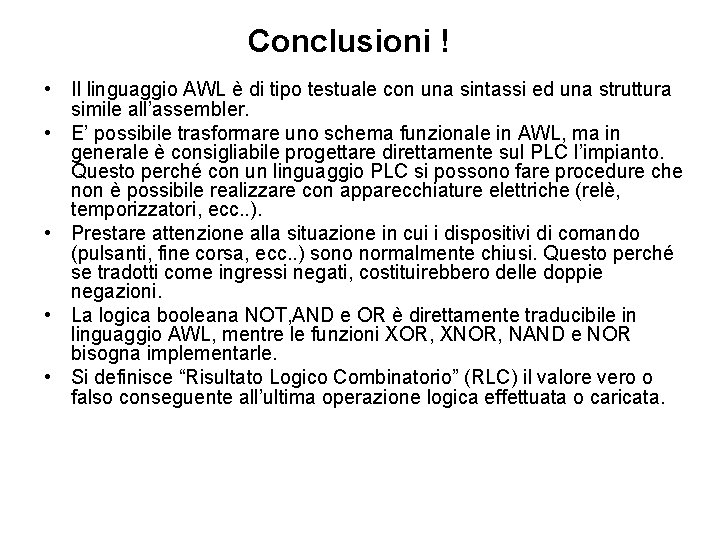 Conclusioni !

• Il linguaggio AWL è di tipo testuale con una sintassi ed una struttura simile all'assembler.

• E' possibile trasformare uno schema funzionale in AWL, ma in generale è consigliabile progettare direttamente sul PLC l'impianto. Questo perché con un linguaggio PLC si possono fare procedure che non è possibile realizzare con apparecchiature elettriche (relè, temporizzatori, ecc..).

• Prestare attenzione alla situazione in cui i dispositivi di comando (pulsanti, fine corsa, ecc..) sono normalmente chiusi. Questo perché se tradotti come ingressi negati, costituirebbero delle doppie negazioni.

• La logica booleana NOT,AND e OR è direttamente traducibile in linguaggio AWL, mentre le funzioni XOR, XNOR, NAND e NOR bisogna implementarle.

• Si definisce "Risultato Logico Combinatorio" (RLC) il valore vero o falso conseguente all'ultima operazione logica effettuata o caricata.